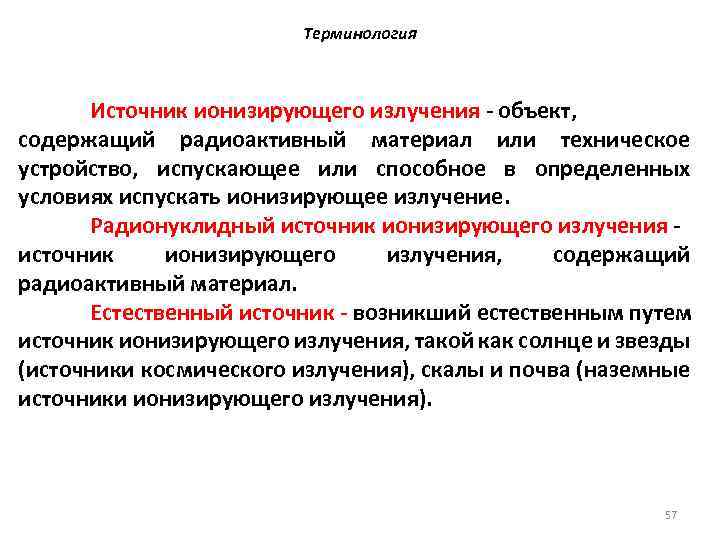 Терминология

Источник ионизирующего излучения - объект, содержащий радиоактивный материал или техническое устройство, испускающее или способное в определенных условиях испускать ионизирующее излучение.

Радионуклидный источник ионизирующего излучения - источник ионизирующего излучения, содержащий радиоактивный материал.

Естественный источник - возникший естественным путем источник ионизирующего излучения, такой как солнце и звезды (источники космического излучения), скалы и почва (наземные источники ионизирующего излучения).

57